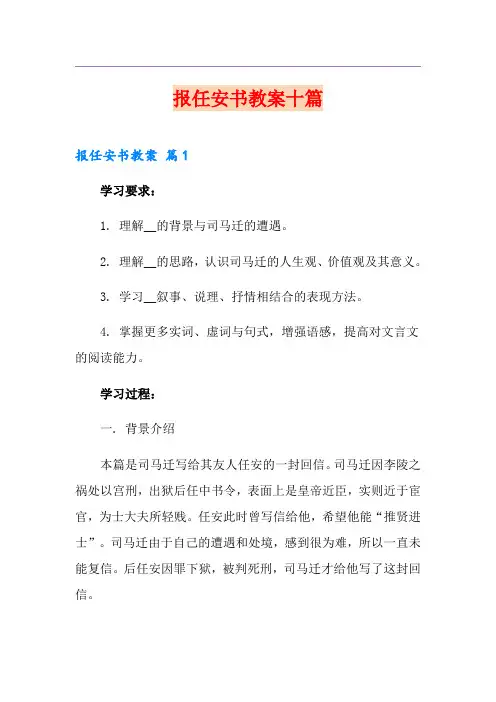 报任安书教案十篇

报任安书教案 篇1

学习要求：

1. 理解__的背景与司马迁的遭遇。

2. 理解__的思路，认识司马迁的人生观、价值观及其意义。

3. 学习__叙事、说理、抒情相结合的表现方法。

4. 掌握更多实词、虚词与句式，增强语感，提高对文言文的阅读能力。

学习过程：

一. 背景介绍

本篇是司马迁写给其友人任安的一封回信。司马迁因李陵之祸处以宫刑，出狱后任中书令，表面上是皇帝近臣，实则近于宦官，为士大夫所轻贱。任安此时曾写信给他，希望他能“推贤进士”。司马迁由于自己的遭遇和处境，感到很为难，所以一直未能复信。后任安因罪下狱，被判死刑，司马迁才给他写了这封回信。